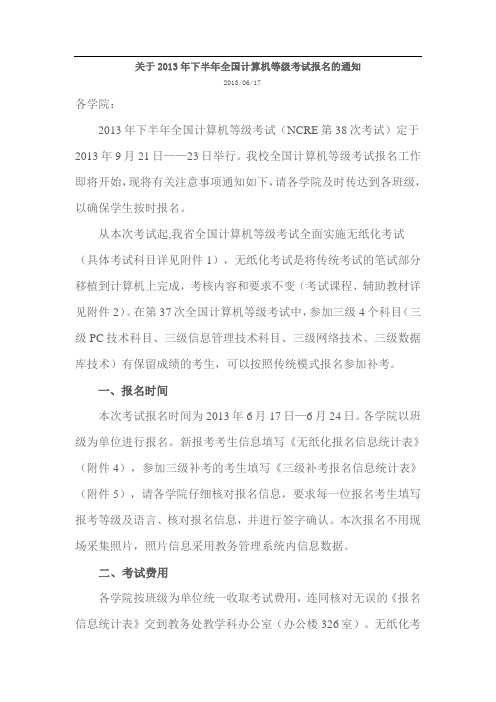 关于2013年下半年全国计算机等级考试报名的通知

2013/06/17

各学院：

2013年下半年全国计算机等级考试（NCRE第38次考试）定于2013年9月21日——23日举行。我校全国计算机等级考试报名工作即将开始，现将有关注意事项通知如下，请各学院及时传达到各班级，以确保学生按时报名。

从本次考试起,我省全国计算机等级考试全面实施无纸化考试（具体考试科目详见附件1），无纸化考试是将传统考试的笔试部分移植到计算机上完成，考核内容和要求不变（考试课程、辅助教材详见附件2）。在第37次全国计算机等级考试中，参加三级4个科目（三级PC技术科目、三级信息管理技术科目、三级网络技术、三级数据库技术）有保留成绩的考生，可以按照传统模式报名参加补考。

一、报名时间

本次考试报名时间为2013年6月17日—6月24日。各学院以班级为单位进行报名。新报考考生信息填写《无纸化报名信息统计表》（附件4），参加三级补考的考生填写《三级补考报名信息统计表》（附件5），请各学院仔细核对报名信息，要求每一位报名考生填写报考等级及语言、核对报名信息，并进行签字确认。本次报名不用现场采集照片，照片信息采用教务管理系统内信息数据。

二、考试费用

各学院按班级为单位统一收取考试费用，连同核对无误的《报名信息统计表》交到教务处教学科办公室（办公楼326室）。无纸化考